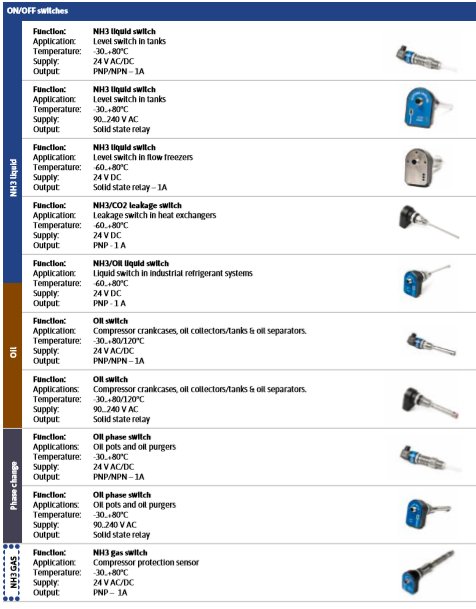 ON/OFF switches

NH3 liquid

Function: NH3 liquid switch
Application: Level switch in tanks
Temperature: -30..+80°C
Supply: 24 V AC/DC
Output: PNP/NPN – 1A

Function: NH3 liquid switch
Application: Level switch in tanks
Temperature: -30..+80°C
Supply: 90...240 V AC
Output: Solid state relay

Function: NH3 liquid switch
Application: Level switch in flow freezers
Temperature: -60..+80°C
Supply: 24 V DC
Output: Solid state relay – 1A

Function: NH3/CO2 leakage switch
Application: Leakage switch in heat exchangers
Temperature: -60..+80°C
Supply: 24 V DC
Output: PNP - 1 A

Function: NH3/Oil liquid switch
Application: Liquid switch in industrial refrigerant systems
Temperature: -60..+80°C
Supply: 24 V DC
Output: PNP - 1 A

Oil

Function: Oil switch
Application: Compressor crankcases, oil collectors/tanks & oil separators.
Temperature: -30..+80/120°C
Supply: 24 V AC/DC
Output: PNP/NPN – 1A

Function: Oil switch
Applications: Compressor crankcases, oil collectors/tanks & oil separators.
Temperature: -30..+80/120°C
Supply: 90...240 V AC
Output: Solid state relay

Phase change

Function: Oil phase switch
Applications: Oil pots and oil purgers
Temperature: -30..+80°C
Supply: 24 V AC/DC
Output: PNP/NPN – 1A

Function: Oil phase switch
Applications: Oil pots and oil purgers
Temperature: -30..+80°C
Supply: 90..240 V AC
Output: Solid state relay

NH3 GAS

Function: NH3 gas switch
Application: Compressor protection sensor
Temperature: -30..+80°C
Supply: 24 V AC/DC
Output: PNP – 1A